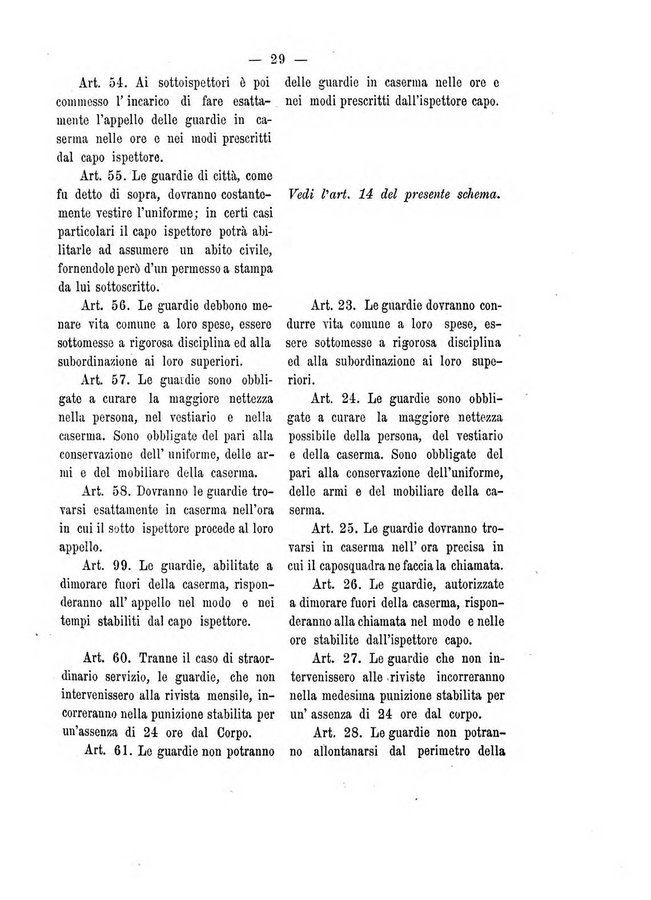 — 29 —

Art. 54. Ai sottoispettori è poi commesso l' incarico di fare esattamente l'appello delle guardie in caserma nelle ore e nei modi prescritti dal capo ispettore.

Art. 55. Le guardie di città, come fu detto di sopra, dovranno costantemente vestire l'uniforme; in certi casi particolari il capo ispettore potrà abilitarle ad assumere un abito civile, fornendole però d'un permesso a stampa da lui sottoscritto.

Art. 56. Le guardie debbono menare vita comune a loro spese, essere sottomesse a rigorosa disciplina ed alla subordinazione ai loro superiori.

Art. 57. Le guardie sono obbligate a curare la maggiore nettezza nella persona, nel vestiario e nella caserma. Sono obbligate del pari alla conservazione dell' uniforme, delle armi e del mobiliare della caserma.

Art. 58. Dovranno le guardie trovarsi esattamente in caserma nell'ora in cui il sotto ispettore procede al loro appello.

Art. 99. Le guardie, abilitate a dimorare fuori della caserma, risponderanno all' appello nel modo e nei tempi stabiliti dal capo ispettore.

Art. 60. Tranne il caso di straordinario servizio, le guardie, che non intervenissero alla rivista mensile, incorreranno nella punizione stabilita per un'assenza di 24 ore dal Corpo.

Art. 61. Le guardie non potranno

delle guardie in caserma nelle ore e nei modi prescritti dall'ispettore capo.

Vedi l'art. 14 del presente schema.

Art. 23. Le guardie dovranno condurre vita comune a loro spese, essere sottomesse a rigorosa disciplina ed alla subordinazione ai loro superiori.

Art. 24. Le guardie sono obbligate a curare la maggiore nettezza possibile della persona, del vestiario e della caserma. Sono obbligate del pari alla conservazione dell'uniforme, delle armi e del mobiliare della caserma.

Art. 25. Le guardie dovranno trovarsi in caserma nell' ora precisa in cui il caposquadra ne faccia la chiamata.

Art. 26. Le guardie, autorizzate a dimorare fuori della caserma, risponderanno alla chiamata nel modo e nelle ore stabilite dall'ispettore capo.

Art. 27. Le guardie che non intervenissero alle riviste incorreranno nella medesima punizione stabilita per un' assenza di 24 ore dal corpo.

Art. 28. Le guardie non potranno allontanarsi dal perimetro della